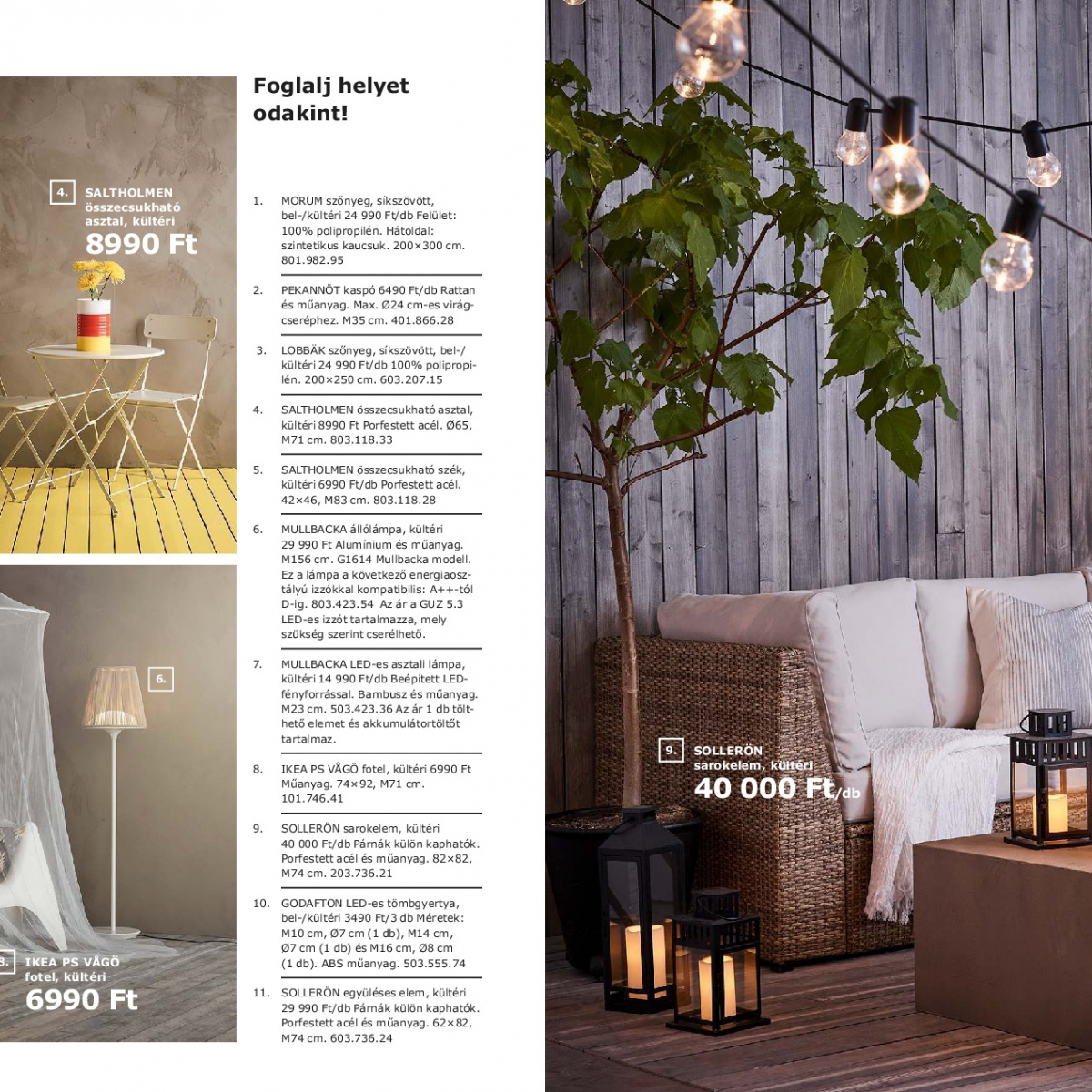 4. SALTHOLMEN összecsukható asztal, kültéri
8990 Ft

6.

8. IKEA PS VÅGÖ fotel, kültéri
6990 Ft

Foglalj helyet odakint!

1. MORUM szőnyeg, síkszövött, bel-/kültéri 24 990 Ft/db Felület: 100% polipropilén. Hátoldal: szintetikus kaucsuk. 200×300 cm. 801.982.95

2. PEKANNÖT kaspó 6490 Ft/db Rattan és műanyag. Max. Ø24 cm-es virágcseréphez. M35 cm. 401.866.28

3. LOBBÄK szőnyeg, síkszövött, bel-/kültéri 24 990 Ft/db 100% polipropilén. 200×250 cm. 603.207.15

4. SALTHOLMEN összecsukható asztal, kültéri 8990 Ft Porfestett acél. Ø65, M71 cm. 803.118.33

5. SALTHOLMEN összecsukható szék, kültéri 6990 Ft/db Porfestett acél. 42×46, M83 cm. 803.118.28

6. MULLBACKA állólámpa, kültéri 29 990 Ft Alumínium és műanyag. M156 cm. G1614 Mullbacka modell. Ez a lámpa a következő energiaosztályú izzókkal kompatibilis: A++-tól D-ig. 803.423.54 Az ár a GUZ 5.3 LED-es izzót tartalmazza, mely szükség szerint cserélhető.

7. MULLBACKA LED-es asztali lámpa, kültéri 14 990 Ft/db Beépített LED-fényforrással. Bambusz és műanyag. M23 cm. 503.423.36 Az ár 1 db tölthető elemet és akkumulátortöltőt tartalmaz.

8. IKEA PS VÅGÖ fotel, kültéri 6990 Ft Műanyag. 74×92, M71 cm. 101.746.41

9. SOLLERÖN sarokelem, kültéri 40 000 Ft/db Párnák külön kaphatók. Porfestett acél és műanyag. 82×82, M74 cm. 203.736.21

10. GODAFTON LED-es tömbgyertya, bel-/kültéri 3490 Ft/3 db Méretek: M10 cm, Ø7 cm (1 db), M14 cm, Ø7 cm (1 db) és M16 cm, Ø8 cm (1 db). ABS műanyag. 503.555.74

11. SOLLERÖN együléses elem, kültéri 29 990 Ft/db Párnák külön kaphatók. Porfestett acél és műanyag. 62×82, M74 cm. 603.736.24

9. SOLLERÖN sarokelem, kültéri
40 000 Ft/db